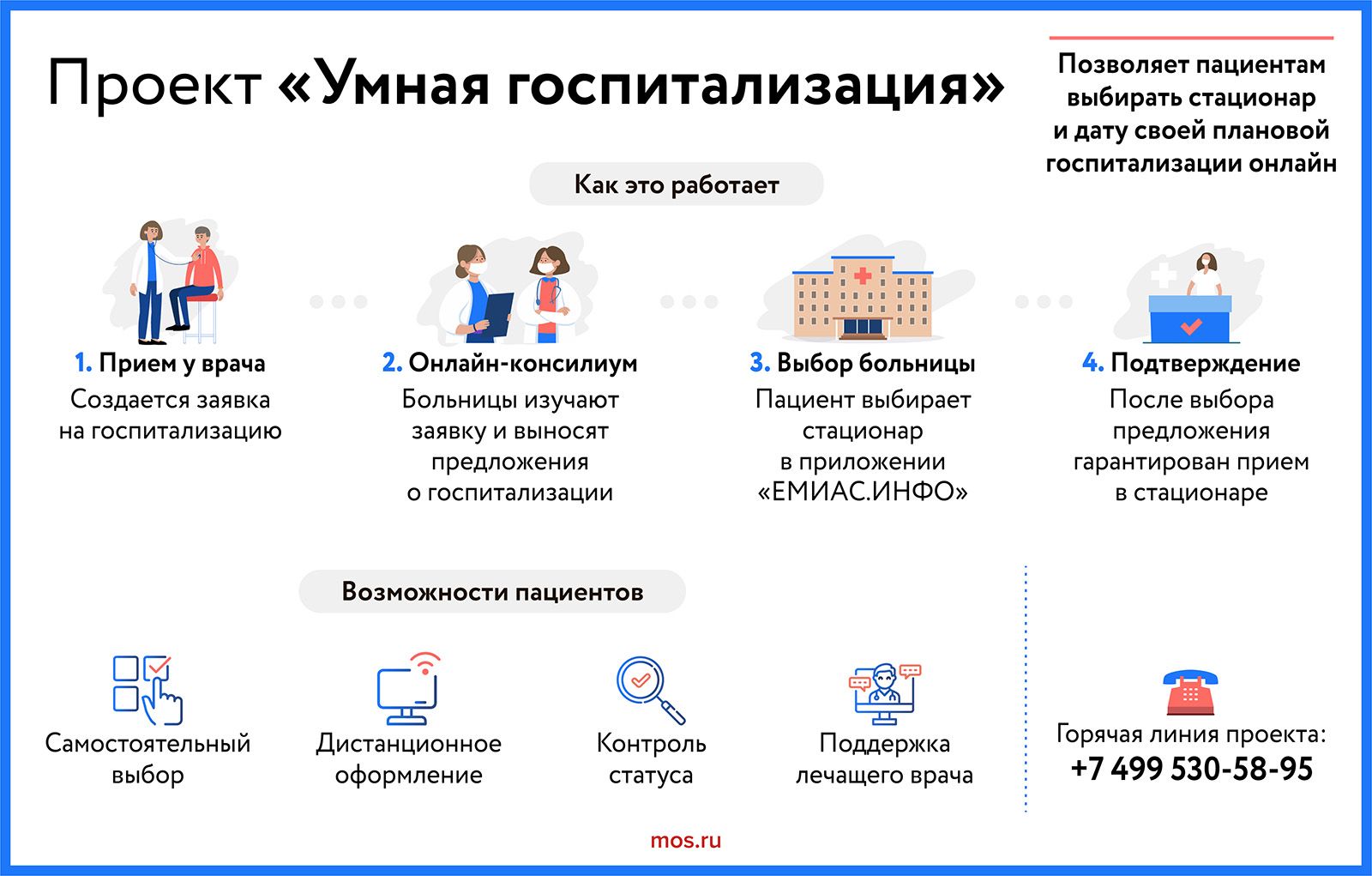 Проект «Умная госпитализация»

Позволяет пациентам выбирать стационар и дату своей плановой госпитализации онлайн

Как это работает

1. Прием у врача
Создается заявка на госпитализацию

2. Онлайн-консилиум
Больницы изучают заявку и выносят предложения о госпитализации

3. Выбор больницы
Пациент выбирает стационар в приложении «ЕМИАС.ИНФО»

4. Подтверждение
После выбора предложения гарантирован прием в стационаре

Возможности пациентов

Самостоятельный выбор

Дистанционное оформление

Контроль статуса

Поддержка лечащего врача

Горячая линия проекта:
+7 499 530-58-95

mos.ru